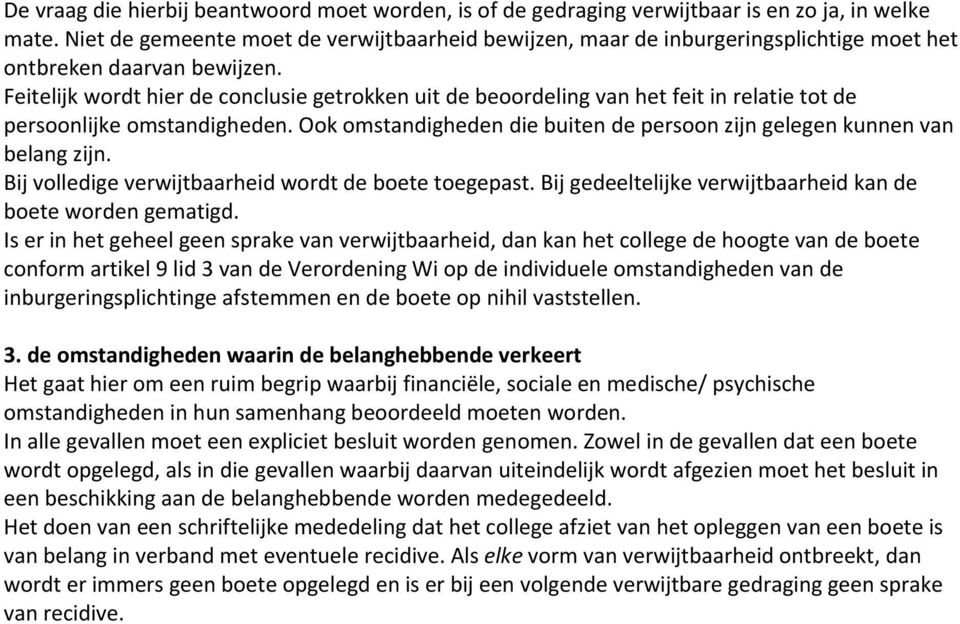 De vraag die hierbij beantwoord moet worden, is of de gedraging verwijtbaar is en zo ja, in welke mate. Niet de gemeente moet de verwijtbaarheid bewijzen, maar de inburgeringsplichtige moet het ontbreken daarvan bewijzen.
Feitelijk wordt hier de conclusie getrokken uit de beoordeling van het feit in relatie tot de persoonlijke omstandigheden. Ook omstandigheden die buiten de persoon zijn gelegen kunnen van belang zijn.
Bij volledige verwijtbaarheid wordt de boete toegepast. Bij gedeeltelijke verwijtbaarheid kan de boete worden gematigd.
Is er in het geheel geen sprake van verwijtbaarheid, dan kan het college de hoogte van de boete conform artikel 9 lid 3 van de Verordening Wi op de individuele omstandigheden van de inburgeringsplichtinge afstemmen en de boete op nihil vaststellen.

3. de omstandigheden waarin de belanghebbende verkeert
Het gaat hier om een ruim begrip waarbij financiële, sociale en medische/ psychische omstandigheden in hun samenhang beoordeeld moeten worden.
In alle gevallen moet een expliciet besluit worden genomen. Zowel in de gevallen dat een boete wordt opgelegd, als in die gevallen waarbij daarvan uiteindelijk wordt afgezien moet het besluit in een beschikking aan de belanghebbende worden medegedeeld.
Het doen van een schriftelijke mededeling dat het college afziet van het opleggen van een boete is van belang in verband met eventuele recidive. Als elke vorm van verwijtbaarheid ontbreekt, dan wordt er immers geen boete opgelegd en is er bij een volgende verwijtbare gedraging geen sprake van recidive.